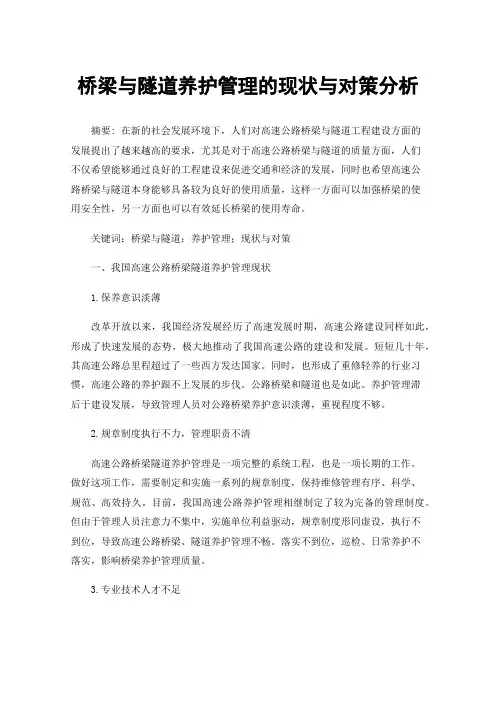 桥梁与隧道养护管理的现状与对策分析

摘要：在新的社会发展环境下，人们对高速公路桥梁与隧道工程建设方面的发展提出了越来越高的要求，尤其是对于高速公路桥梁与隧道的质量方面，人们不仅希望能够通过良好的工程建设来促进交通和经济的发展，同时也希望高速公路桥梁与隧道本身能够具备较为良好的使用质量，这样一方面可以加强桥梁的使用安全性，另一方面也可以有效延长桥梁的使用寿命。

关键词：桥梁与隧道；养护管理；现状与对策

一、我国高速公路桥梁隧道养护管理现状

1.保养意识淡薄

改革开放以来，我国经济发展经历了高速发展时期，高速公路建设同样如此，形成了快速发展的态势，极大地推动了我国高速公路的建设和发展。短短几十年，其高速公路总里程超过了一些西方发达国家。同时，也形成了重修轻养的行业习惯，高速公路的养护跟不上发展的步伐。公路桥梁和隧道也是如此。养护管理滞后于建设发展，导致管理人员对公路桥梁养护意识淡薄，重视程度不够。

2.规章制度执行不力，管理职责不清

高速公路桥梁隧道养护管理是一项完整的系统工程，也是一项长期的工作。做好这项工作，需要制定和实施一系列的规章制度，保持维修管理有序、科学、规范、高效持久。目前，我国高速公路养护管理相继制定了较为完备的管理制度。但由于管理人员注意力不集中，实施单位利益驱动，规章制度形同虚设，执行不到位，导致高速公路桥梁、隧道养护管理不畅。落实不到位，巡检、日常养护不落实，影响桥梁养护管理质量。

3.专业技术人才不足